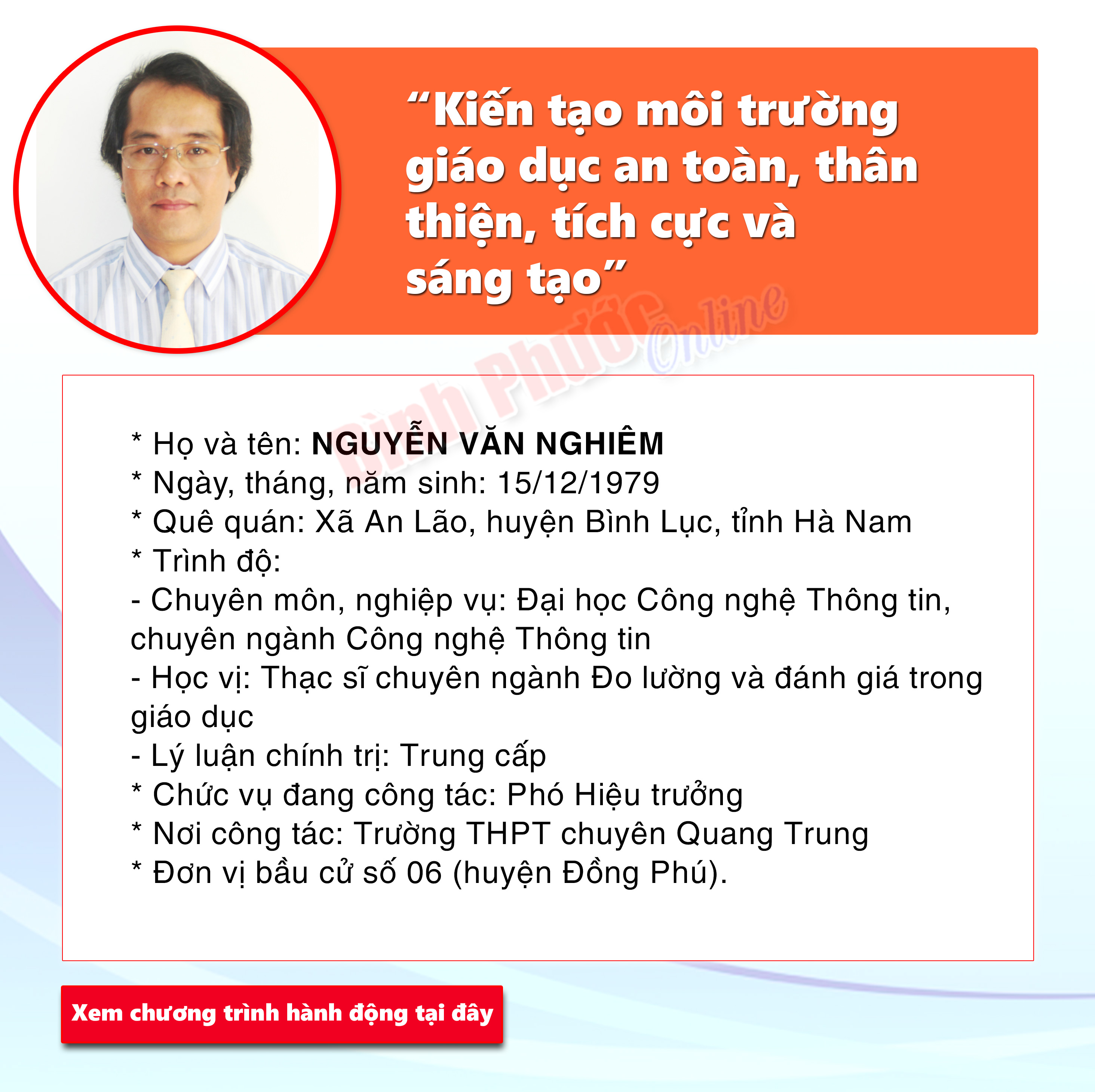 "Kiến tạo môi trường giáo dục an toàn, thân thiện, tích cực và sáng tạo"

* Họ và tên: NGUYỄN VĂN NGHIÊM
* Ngày, tháng, năm sinh: 15/12/1979
* Quê quán: Xã An Lão, huyện Bình Lục, tỉnh Hà Nam
* Trình độ:
- Chuyên môn, nghiệp vụ: Đại học Công nghệ Thông tin, chuyên ngành Công nghệ Thông tin
- Học vị: Thạc sĩ chuyên ngành Đo lường và đánh giá trong giáo dục
- Lý luận chính trị: Trung cấp
* Chức vụ đang công tác: Phó Hiệu trưởng
* Nơi công tác: Trường THPT chuyên Quang Trung
* Đơn vị bầu cử số 06 (huyện Đồng Phú).

Xem chương trình hành động tại đây

Bình Phước Online